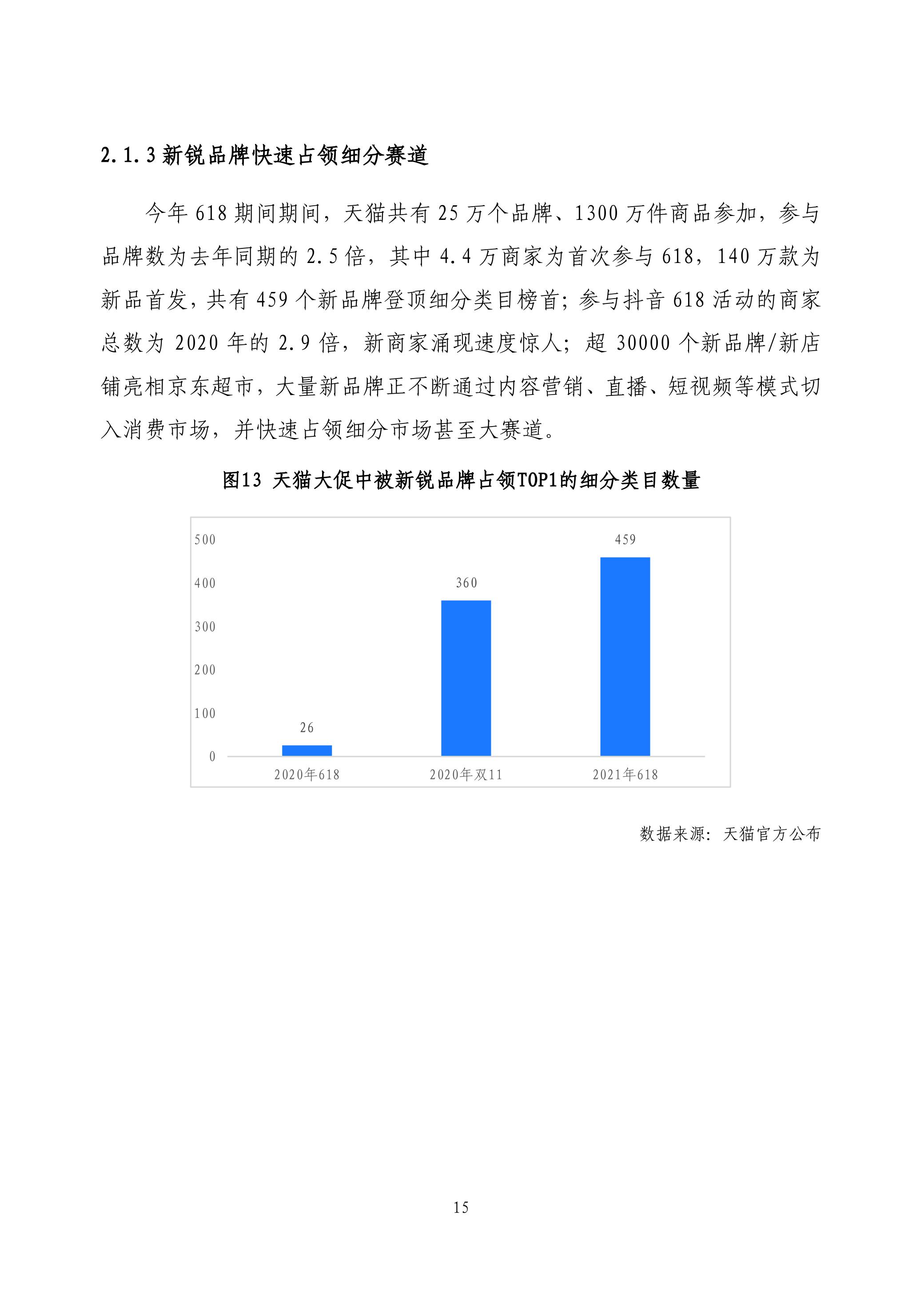 2.1.3 新锐品牌快速占领细分赛道

今年 618 期间期间，天猫共有 25 万个品牌、1300 万件商品参加，参与品牌数为去年同期的 2.5 倍，其中 4.4 万商家为首次参与 618，140 万款为新品首发，共有 459 个新品牌登顶细分类目榜首；参与抖音 618 活动的商家总数为 2020 年的 2.9 倍，新商家涌现速度惊人；超 30000 个新品牌/新店铺亮相京东超市，大量新品牌正不断通过内容营销、直播、短视频等模式切入消费市场，并快速占领细分市场甚至大赛道。

图13 天猫大促中被新锐品牌占领TOP1的细分类目数量

500
400
300
200
100
0
26
360
459
2020年618
2020年双11
2021年618

数据来源：天猫官方公布

15